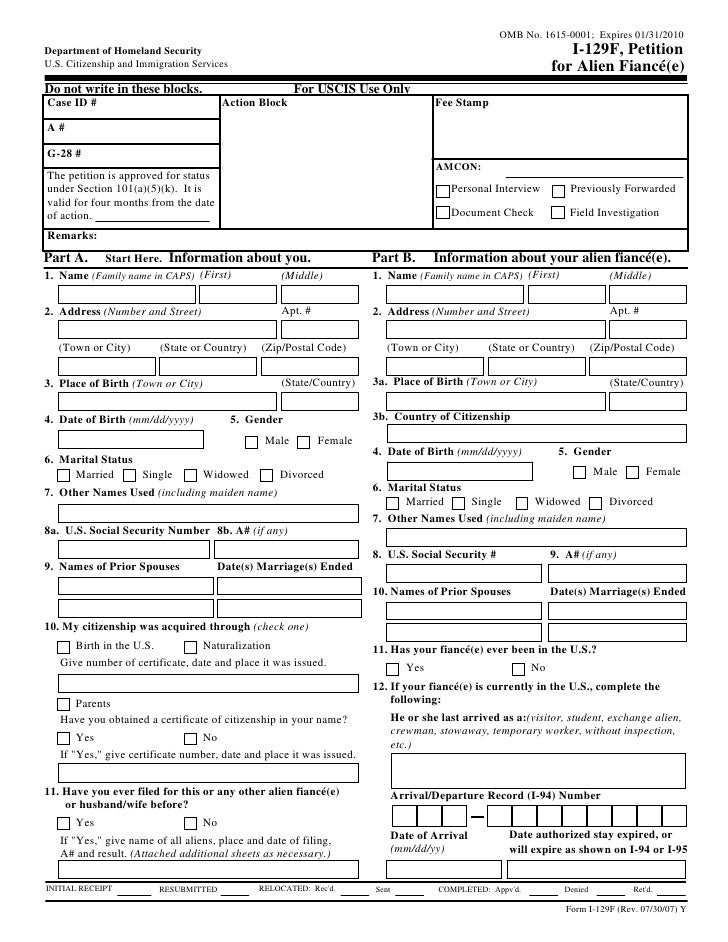 OMB No. 1615-0001; Expires 01/31/2010

Department of Homeland Security
U.S. Citizenship and Immigration Services

I-129F, Petition for Alien Fiancé(e)

Do not write in these blocks. For USCIS Use Only

Case ID #
A #
G-28 #
The petition is approved for status under Section 101(a)(5)(k). It is valid for four months from the date of action.

Action Block

Fee Stamp

AMCON:
Personal Interview Previously Forwarded
Document Check Field Investigation

Remarks:

Part A. Start Here. Information about you.

1. Name (Family name in CAPS) (First) (Middle)

2. Address (Number and Street) Apt. #

(Town or City) (State or Country) (Zip/Postal Code)

3. Place of Birth (Town or City) (State/Country)

4. Date of Birth (mm/dd/yyyy) 5. Gender
Male Female

6. Marital Status
Married Single Widowed Divorced

7. Other Names Used (including maiden name)

8a. U.S. Social Security Number 8b. A# (if any)

9. Names of Prior Spouses Date(s) Marriage(s) Ended

10. My citizenship was acquired through (check one)
Birth in the U.S. Naturalization
Give number of certificate, date and place it was issued.

Parents
Have you obtained a certificate of citizenship in your name?
Yes No
If "Yes," give certificate number, date and place it was issued.

11. Have you ever filed for this or any other alien fiancé(e) or husband/wife before?
Yes No
If "Yes," give name of all aliens, place and date of filing, A# and result. (Attached additional sheets as necessary.)

Part B. Information about your alien fiancé(e).

1. Name (Family name in CAPS) (First) (Middle)

2. Address (Number and Street) Apt. #

(Town or City) (State or Country) (Zip/Postal Code)

3a. Place of Birth (Town or City) (State/Country)

3b. Country of Citizenship

4. Date of Birth (mm/dd/yyyy) 5. Gender
Male Female

6. Marital Status
Married Single Widowed Divorced

7. Other Names Used (including maiden name)

8. U.S. Social Security # 9. A# (if any)

10. Names of Prior Spouses Date(s) Marriage(s) Ended

11. Has your fiancé(e) ever been in the U.S.?
Yes No

12. If your fiancé(e) is currently in the U.S., complete the following:
He or she last arrived as a:(visitor, student, exchange alien, crewman, stowaway, temporary worker, without inspection, etc.)

Arrival/Departure Record (I-94) Number

Date of Arrival (mm/dd/yy)
Date authorized stay expired, or will expire as shown on I-94 or I-95

INITIAL RECEIPT RESUBMITTED RELOCATED: Rec'd. Sent COMPLETED: Appv'd. Denied Ret'd.

Form I-129F (Rev. 07/30/07) Y